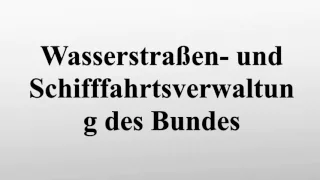 Wasserstraßen- und Schifffahrtsverwaltung des Bundes